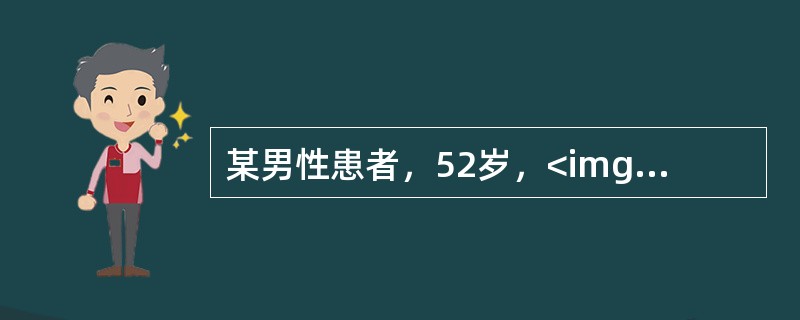 某男性患者，52岁，<img...